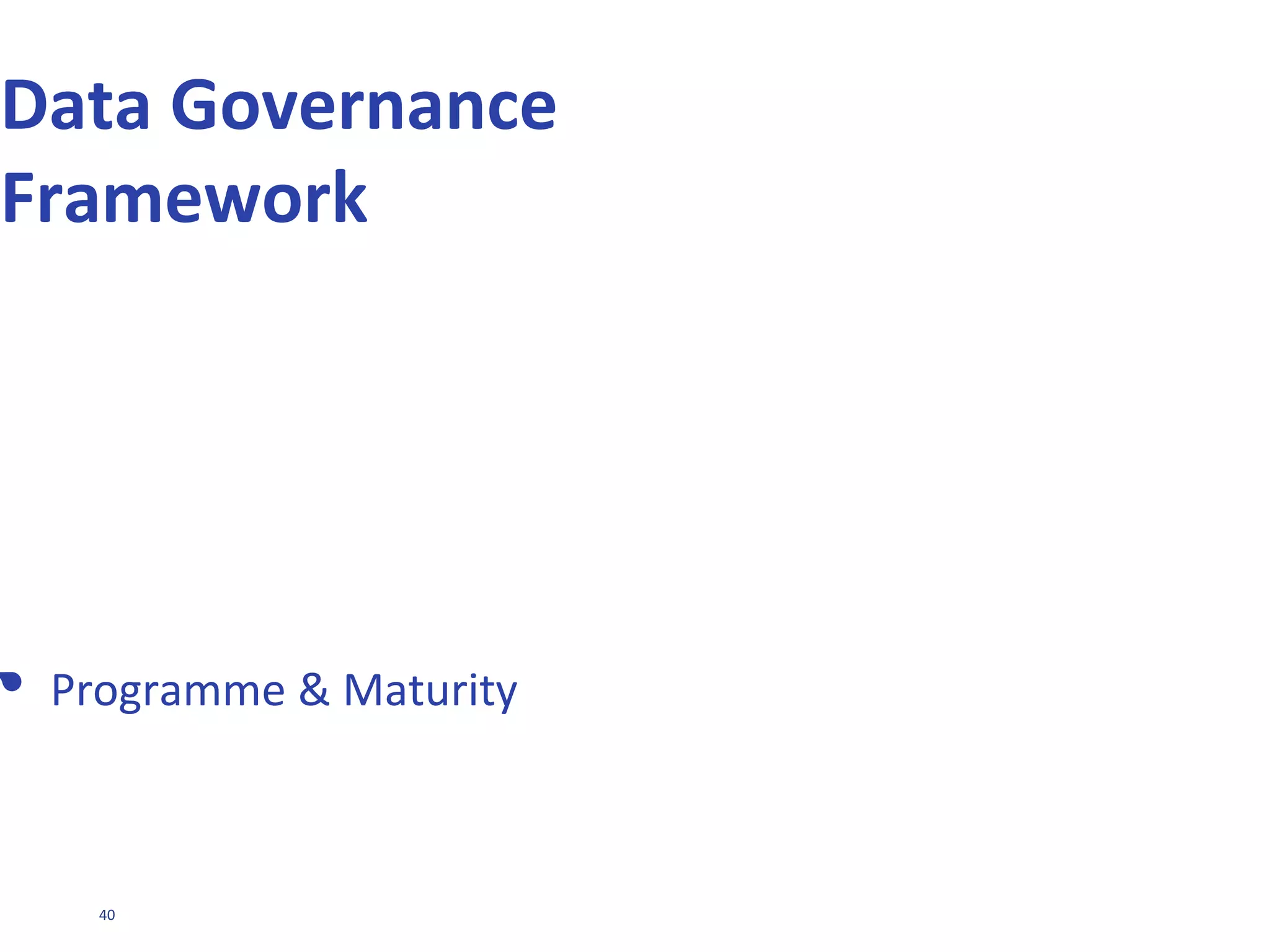 Data Governance Framework

• Programme & Maturity

40